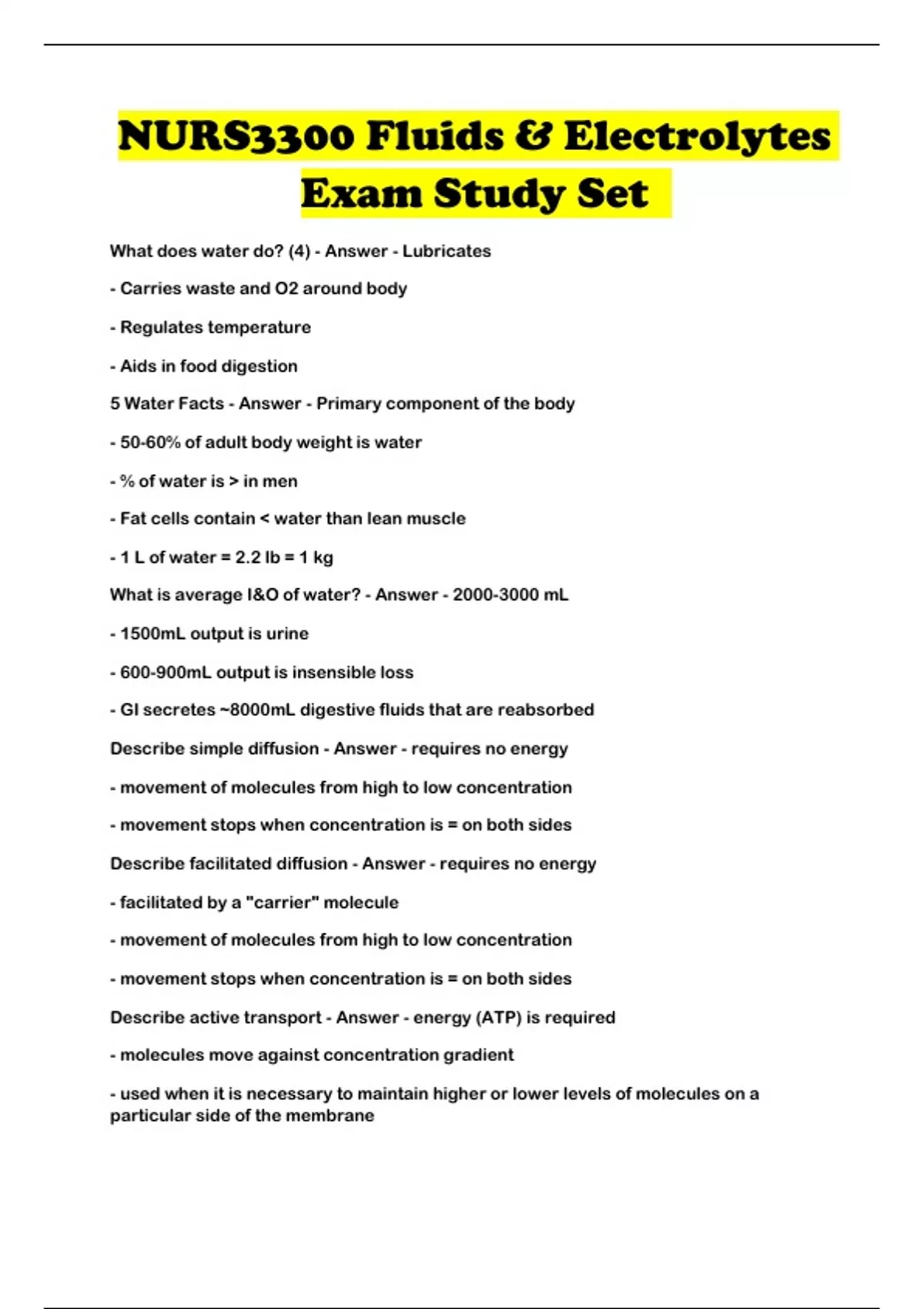 NURS3300 Fluids & Electrolytes Exam Study Set

What does water do? (4) - Answer - Lubricates

- Carries waste and O2 around body

- Regulates temperature

- Aids in food digestion

5 Water Facts - Answer - Primary component of the body

- 50-60% of adult body weight is water

- % of water is > in men

- Fat cells contain < water than lean muscle

- 1 L of water = 2.2 lb = 1 kg

What is average I&O of water? - Answer - 2000-3000 mL

- 1500mL output is urine

- 600-900mL output is insensible loss

- GI secretes ~8000mL digestive fluids that are reabsorbed

Describe simple diffusion - Answer - requires no energy

- movement of molecules from high to low concentration

- movement stops when concentration is = on both sides

Describe facilitated diffusion - Answer - requires no energy

- facilitated by a "carrier" molecule

- movement of molecules from high to low concentration

- movement stops when concentration is = on both sides

Describe active transport - Answer - energy (ATP) is required

- molecules move against concentration gradient

- used when it is necessary to maintain higher or lower levels of molecules on a particular side of the membrane